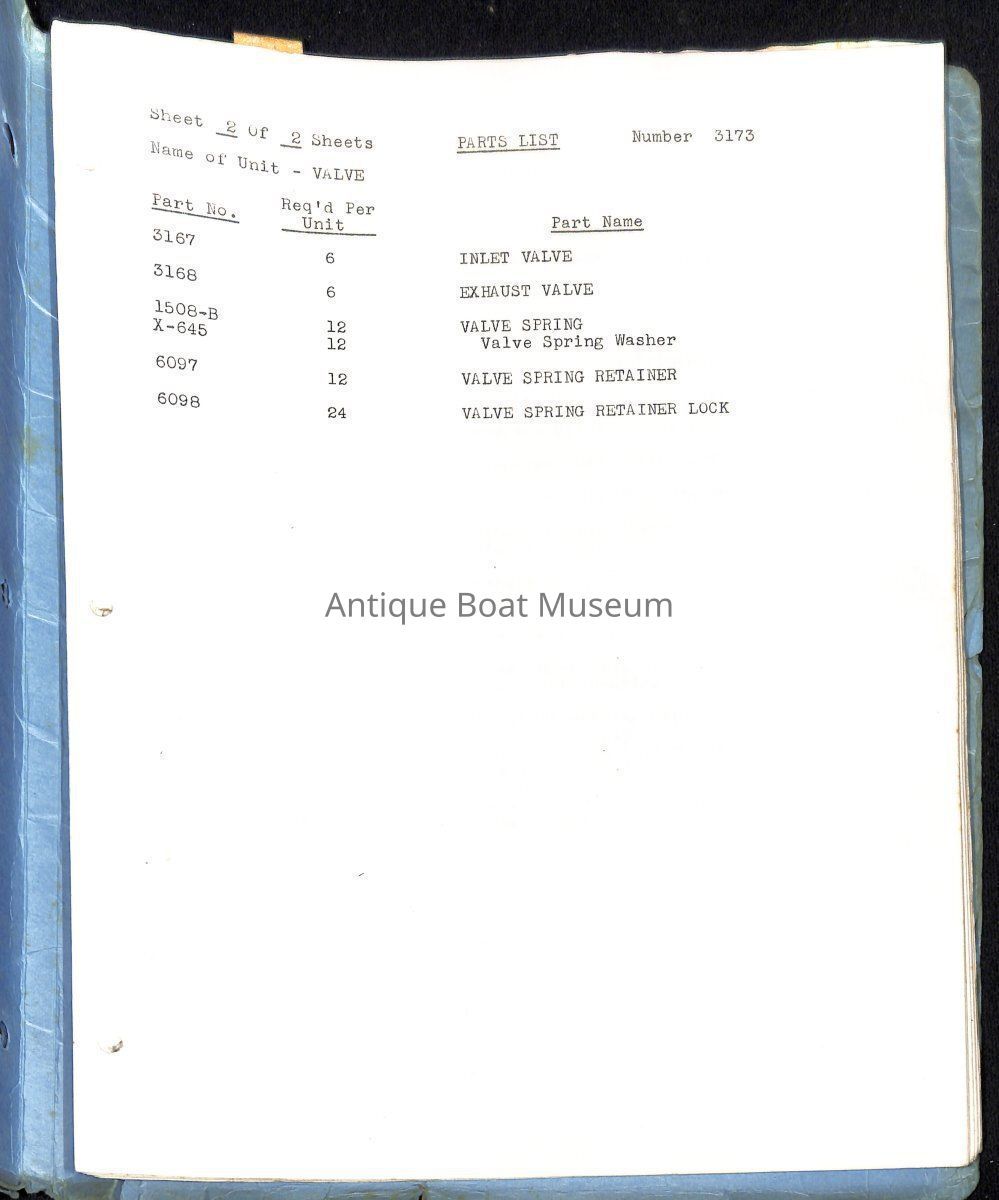 Sheet 2 of 2 Sheets PARTS LIST Number 3173
Name of Unit - VALVE

| Part No. | Req'd Per Unit | Part Name |
|---|---|---|
| 3167 | 6 | INLET VALVE |
| 3168 | 6 | EXHAUST VALVE |
| 1508-B | 12 | VALVE SPRING |
| X-645 | 12 | Valve Spring Washer |
| 6097 | 12 | VALVE SPRING RETAINER |
| 6098 | 24 | VALVE SPRING RETAINER LOCK |

Antique Boat Museum